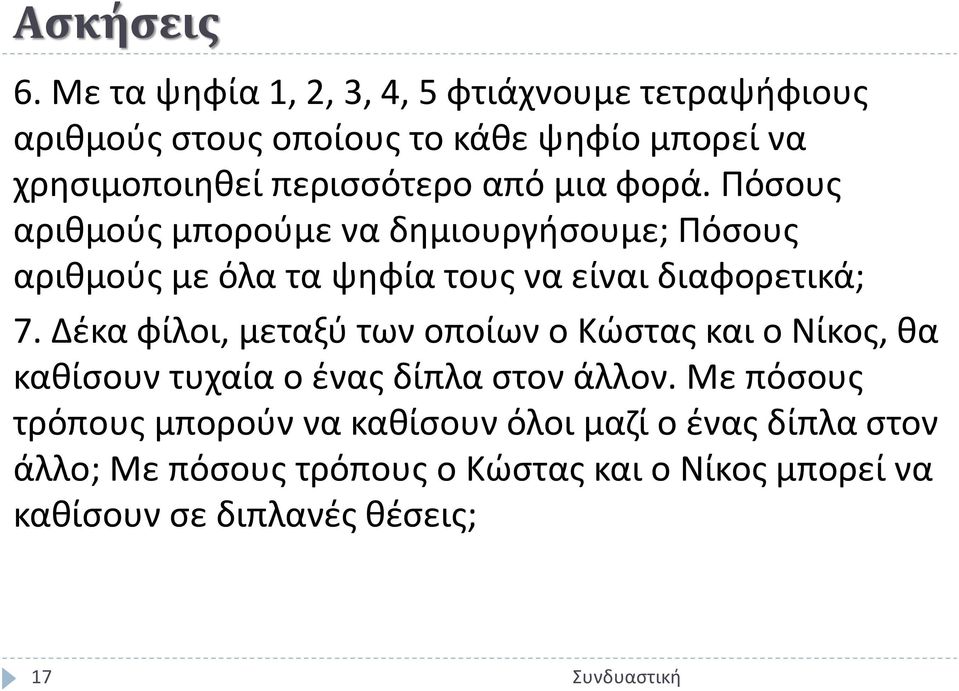 Ασκήσεις

6. Με τα ψηφία 1, 2, 3, 4, 5 φτιάχνουμε τετραψήφιους αριθμούς στους οποίους το κάθε ψηφίο μπορεί να χρησιμοποιηθεί περισσότερο από μια φορά. Πόσους αριθμούς μπορούμε να δημιουργήσουμε; Πόσους αριθμούς με όλα τα ψηφία τους να είναι διαφορετικά;

7. Δέκα φίλοι, μεταξύ των οποίων ο Κώστας και ο Νίκος, θα καθίσουν τυχαία ο ένας δίπλα στον άλλον. Με πόσους τρόπους μπορούν να καθίσουν όλοι μαζί ο ένας δίπλα στον άλλο; Με πόσους τρόπους ο Κώστας και ο Νίκος μπορεί να καθίσουν σε διπλανές θέσεις;

17

Συνδυαστική